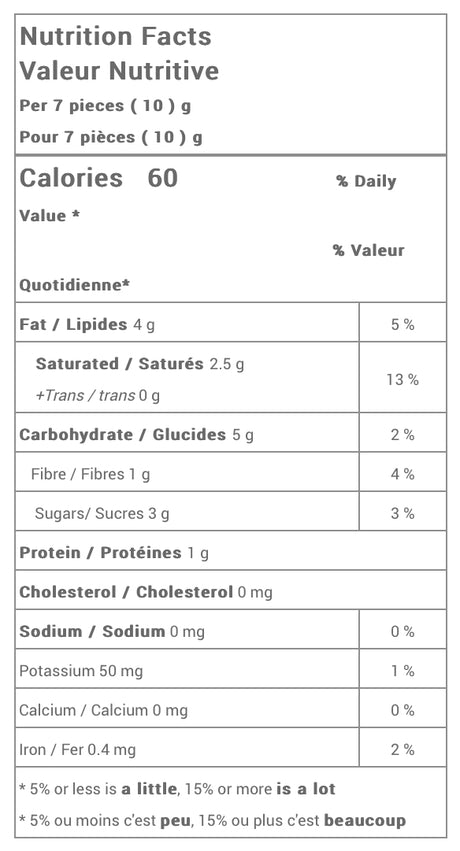 Nutrition Facts
Valeur Nutritive
Per 7 pieces ( 10 ) g
Pour 7 pièces ( 10 ) g

Calories 60 % Daily Value *

% Valeur Quotidienne*

Fat / Lipides 4 g 5 %

Saturated / Saturés 2.5 g
+Trans / trans 0 g 13 %

Carbohydrate / Glucides 5 g 2 %

Fibre / Fibres 1 g 4 %

Sugars/ Sucres 3 g 3 %

Protein / Protéines 1 g

Cholesterol / Cholesterol 0 mg

Sodium / Sodium 0 mg 0 %

Potassium 50 mg 1 %

Calcium / Calcium 0 mg 0 %

Iron / Fer 0.4 mg 2 %

* 5% or less is a little, 15% or more is a lot

* 5% ou moins c'est peu, 15% ou plus c'est beaucoup